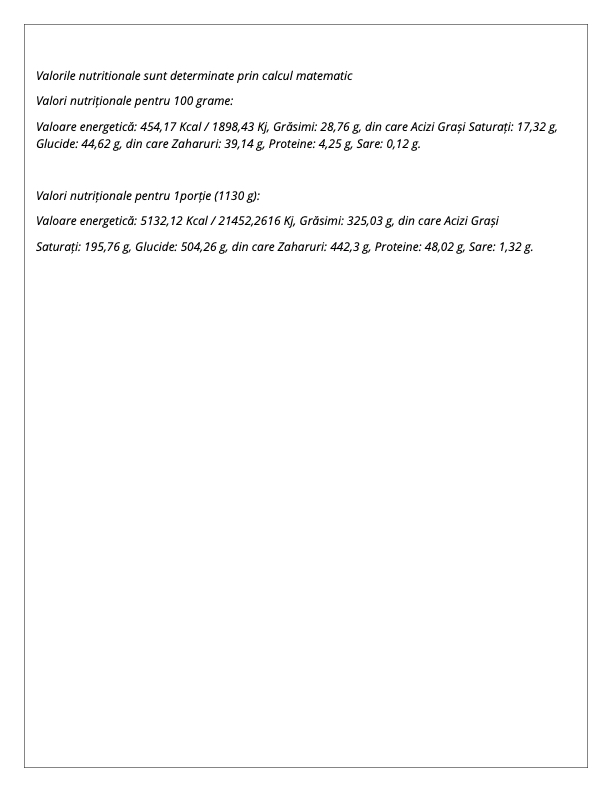 Valorile nutritionale sunt determinate prin calcul matematic

Valori nutriționale pentru 100 grame:

Valoare energetică: 454,17 Kcal / 1898,43 Kj, Grăsimi: 28,76 g, din care Acizi Grași Saturați: 17,32 g, Glucide: 44,62 g, din care Zaharuri: 39,14 g, Proteine: 4,25 g, Sare: 0,12 g.

Valori nutriționale pentru 1porție (1130 g):

Valoare energetică: 5132,12 Kcal / 21452,2616 Kj, Grăsimi: 325,03 g, din care Acizi Grași

Saturați: 195,76 g, Glucide: 504,26 g, din care Zaharuri: 442,3 g, Proteine: 48,02 g, Sare: 1,32 g.